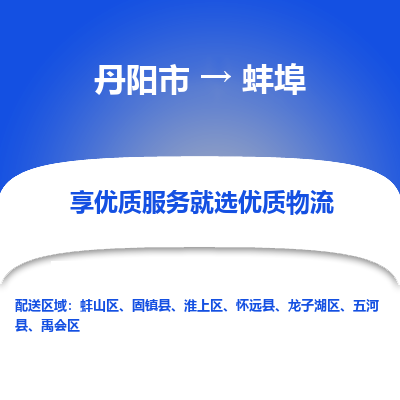 丹阳市 → 蚌埠

享优质服务就选优质物流

配送区域：蚌山区、固镇县、淮上区、怀远县、龙子湖区、五河县、禹会区